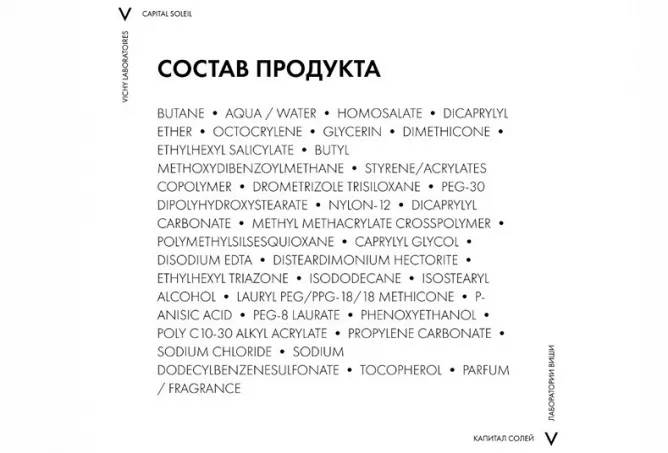 V CAPITAL SOLEIL

VICHY LABORATOIRES

СОСТАВ ПРОДУКТА

BUTANE • AQUA / WATER • HOMOSALATE • DICAPRYLYL ETHER • OCTOCRYLENE • GLYCERIN • DIMETHICONE • ETHYLHEXYL SALICYLATE • BUTYL METHOXYDIBENZOYLMETHANE • STYRENE/ACRYLATES COPOLYMER • DROMETRIZOLE TRISILOXANE • PEG-30 DIPOLYHYDROXYSTEARATE • NYLON-12 • DICAPRYLYL CARBONATE • METHYL METHACRYLATE CROSSPOLYMER • POLYMETHYLSILSESQUIOXANE • CAPRYLYL GLYCOL • DISODIUM EDTA • DISTEARDIMONIUM HECTORITE • ETHYLHEXYL TRIAZONE • ISODODECANE • ISOSTEARYL ALCOHOL • LAURYL PEG/PPG-18/18 METHICONE • P-ANISIC ACID • PEG-8 LAURATE • PHENOXYETHANOL • POLY C10-30 ALKYL ACRYLATE • PROPYLENE CARBONATE • SODIUM CHLORIDE • SODIUM DODECYLBENZENESULFONATE • TOCOPHEROL • PARFUM / FRAGRANCE

ЛАБОРАТОРИИ ВИШИ

КАПИТАЛ СОЛЕЙ V